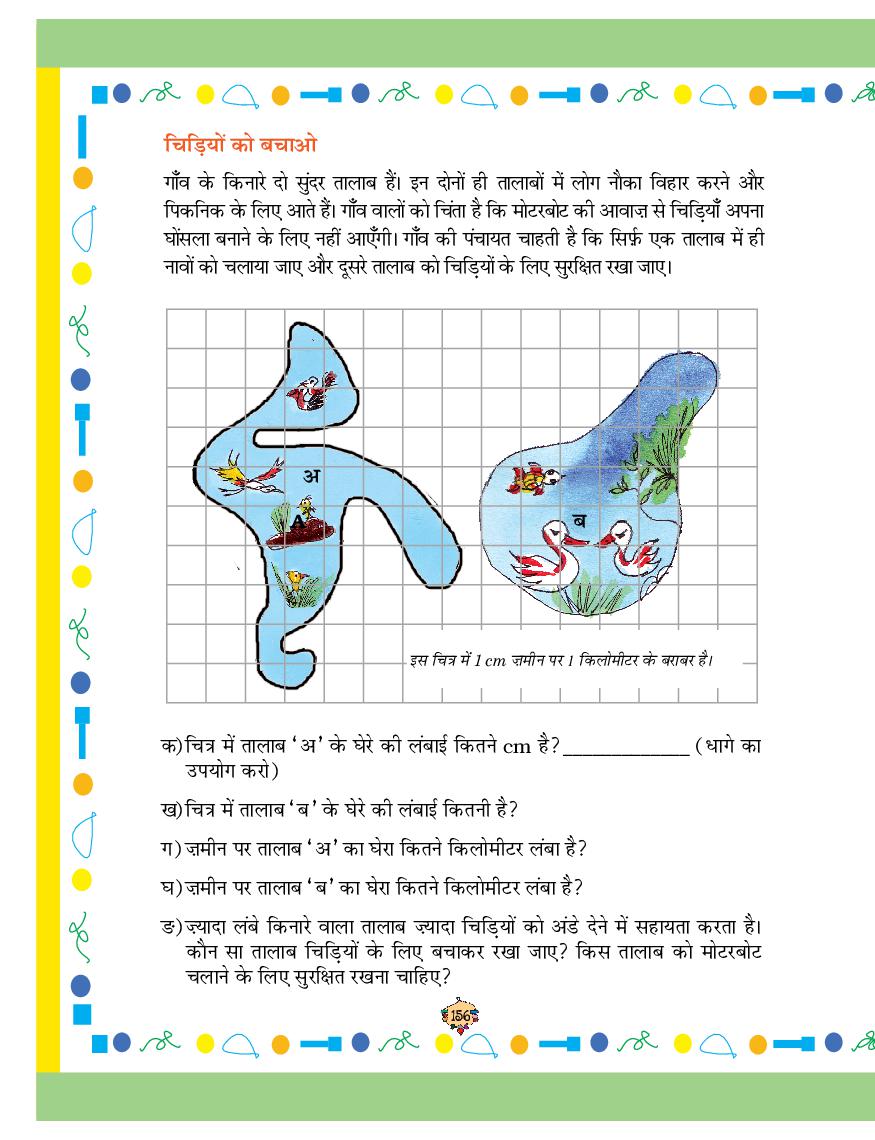 चिड़ियों को बचाओ

गाँव के किनारे दो सुंदर तालाब हैं। इन दोनों ही तालाबों में लोग नौका विहार करने और पिकनिक के लिए आते हैं। गाँव वालों को चिंता है कि मोटरबोट की आवाज़ से चिड़ियाँ अपना घोंसला बनाने के लिए नहीं आएँगी। गाँव की पंचायत चाहती है कि सिर्फ़ एक तालाब में ही नावों को चलाया जाए और दूसरे तालाब को चिड़ियों के लिए सुरक्षित रखा जाए।

अ

A

ब

इस चित्र में 1 cm ज़मीन पर 1 किलोमीटर के बराबर है।

क) चित्र में तालाब 'अ' के घेरे की लंबाई कितने cm है? ____________ (धागे का उपयोग करो)

ख) चित्र में तालाब 'ब' के घेरे की लंबाई कितनी है?

ग) ज़मीन पर तालाब 'अ' का घेरा कितने किलोमीटर लंबा है?

घ) ज़मीन पर तालाब 'ब' का घेरा कितने किलोमीटर लंबा है?

ङ) ज़्यादा लंबे किनारे वाला तालाब ज़्यादा चिड़ियों को अंडे देने में सहायता करता है। कौन सा तालाब चिड़ियों के लिए बचाकर रखा जाए? किस तालाब को मोटरबोट चलाने के लिए सुरक्षित रखना चाहिए?

156